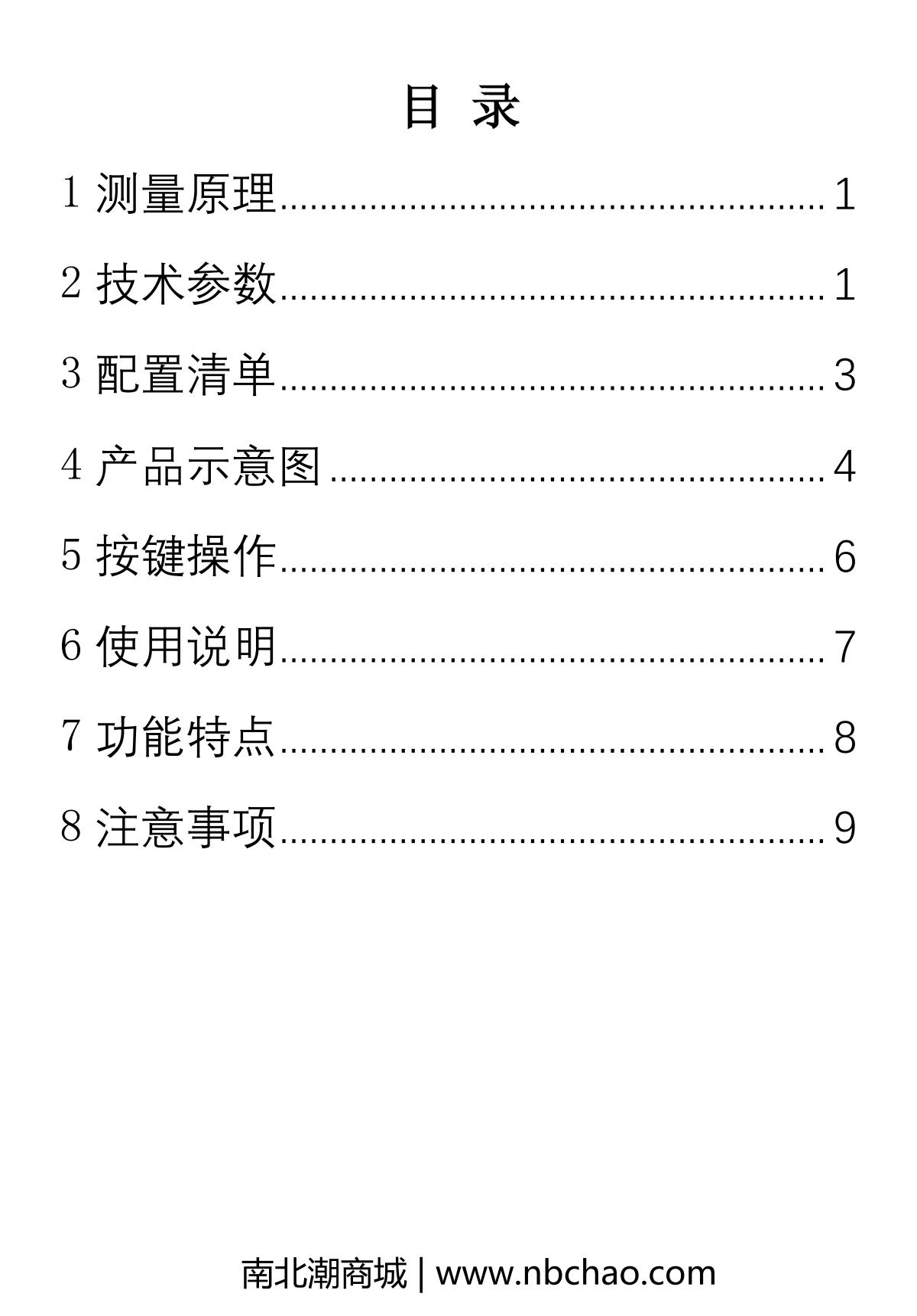 目 录

1测量原理 1

2技术参数 1

3配置清单 3

4产品示意图 4

5按键操作 6

6使用说明 7

7功能特点 8

8注意事项 9

南北潮商城 | www.nbchao.com